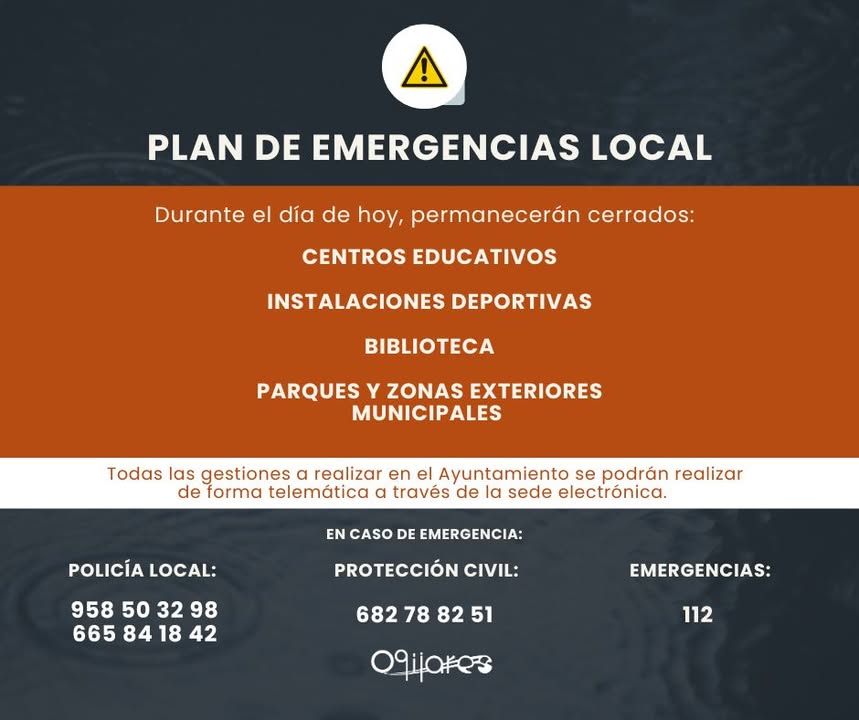 PLAN DE EMERGENCIAS LOCAL

Durante el día de hoy, permanecerán cerrados:

CENTROS EDUCATIVOS

INSTALACIONES DEPORTIVAS

BIBLIOTECA

PARQUES Y ZONAS EXTERIORES MUNICIPALES

Todas las gestiones a realizar en el Ayuntamiento se podrán realizar de forma telemática a través de la sede electrónica.

EN CASO DE EMERGENCIA:

POLICÍA LOCAL:

958 50 32 98
665 84 18 42

PROTECCIÓN CIVIL:

682 78 82 51

EMERGENCIAS:

112

Ogíjares